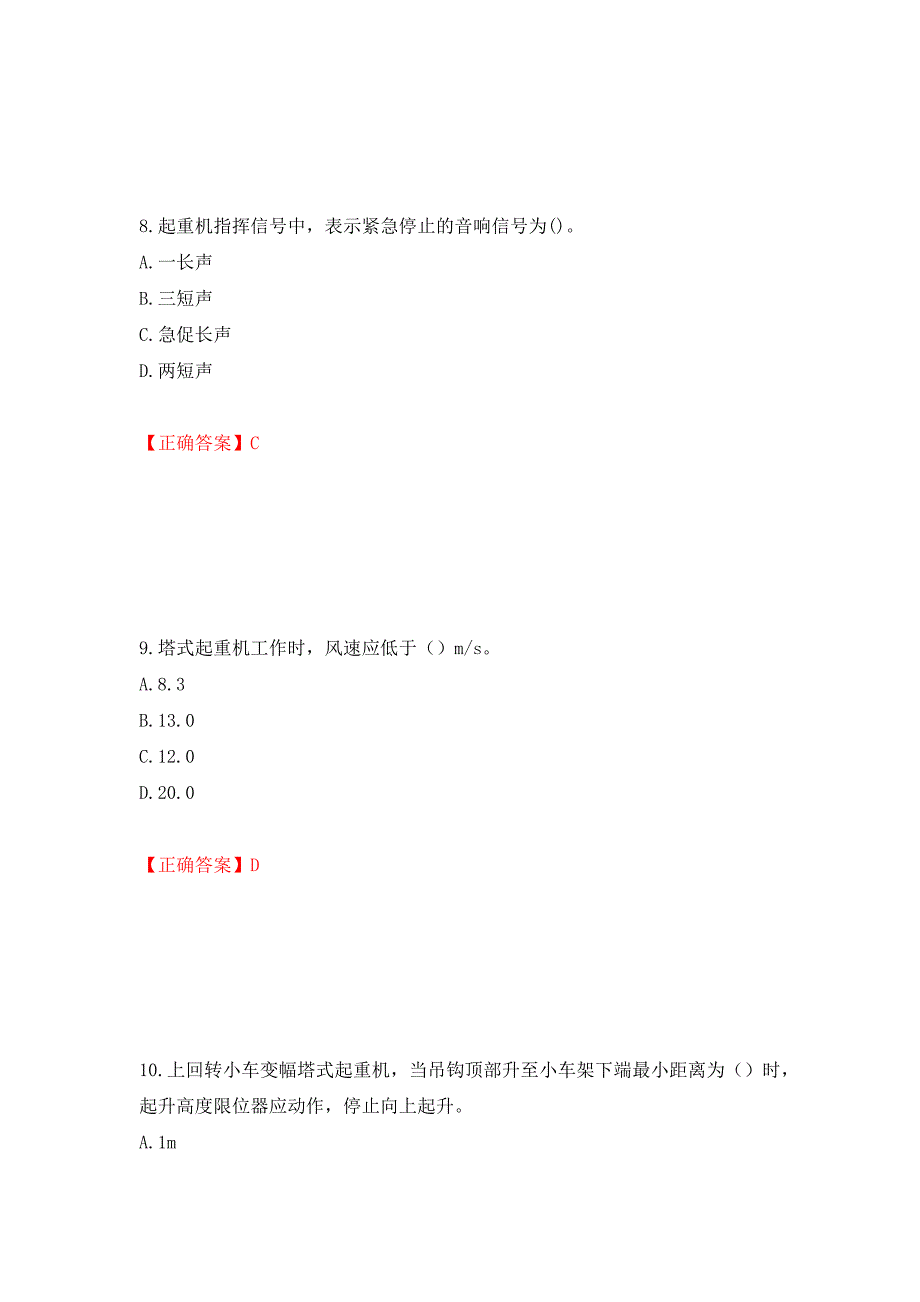 8.起重机指挥信号中，表示紧急停止的音响信号为()。

A.一长声

B.三短声

C.急促长声

D.两短声

【正确答案】C

9.塔式起重机工作时，风速应低于（）m/s。

A.8.3

B.13.0

C.12.0

D.20.0

【正确答案】D

10.上回转小车变幅塔式起重机，当吊钩顶部升至小车架下端最小距离为（）时，起升高度限位器应动作，停止向上起升。

A.1m